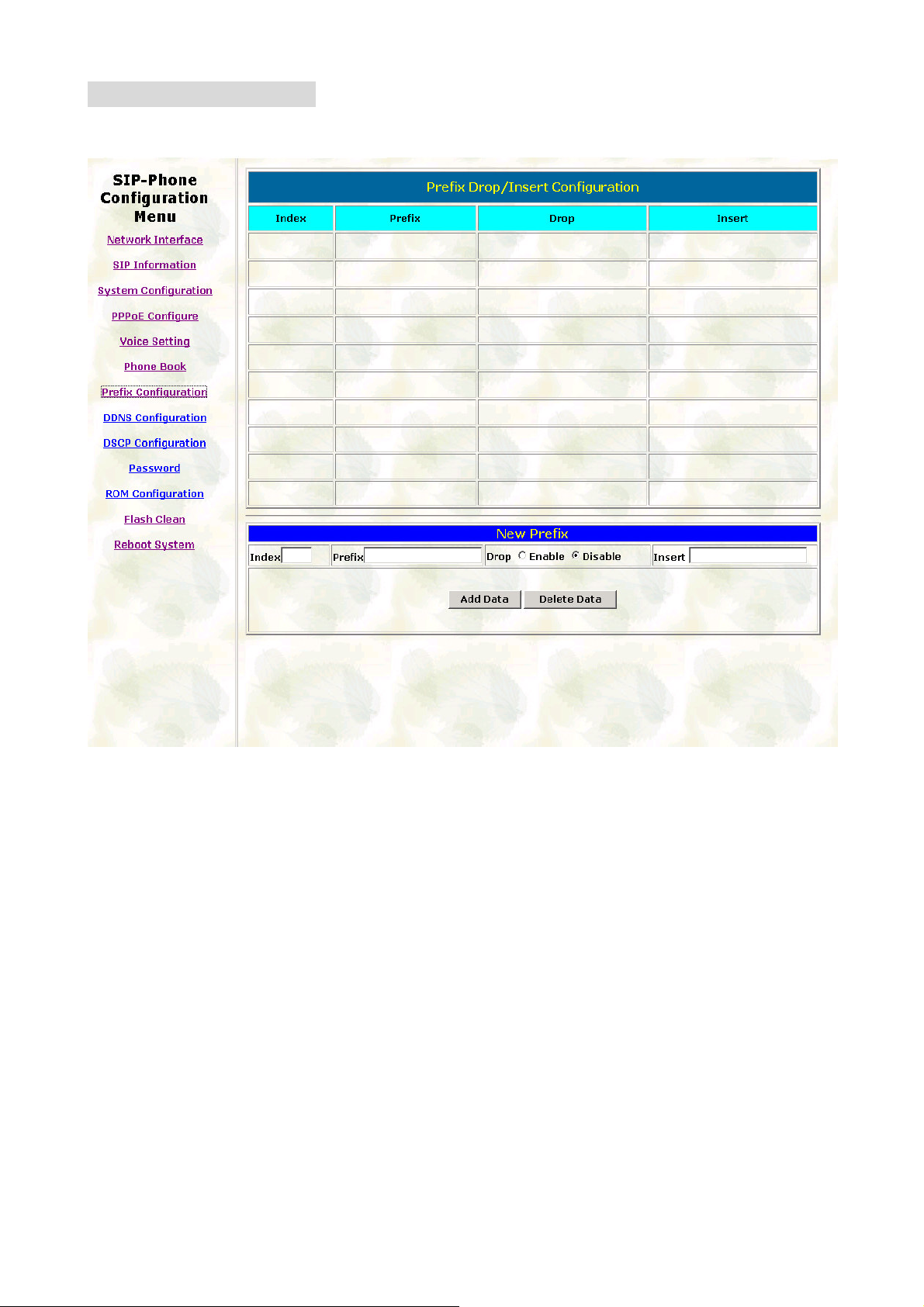 SIP-Phone Configuration Menu

Network Interface

SIP Information

System Configuration

PPPoE Configure

Voice Setting

Phone Book

Prefix Configuration

DDNS Configuration

DSCP Configuration

Password

ROM Configuration

Flash Clean

Reboot System

Prefix Drop/Insert Configuration

| Index | Prefix | Drop | Insert |
|---|---|---|---|
| | | | |
| | | | |
| | | | |
| | | | |
| | | | |
| | | | |
| | | | |
| | | | |
| | | | |
| | | | |

New Prefix

Index Prefix Drop Enable Disable Insert

Add Data Delete Data